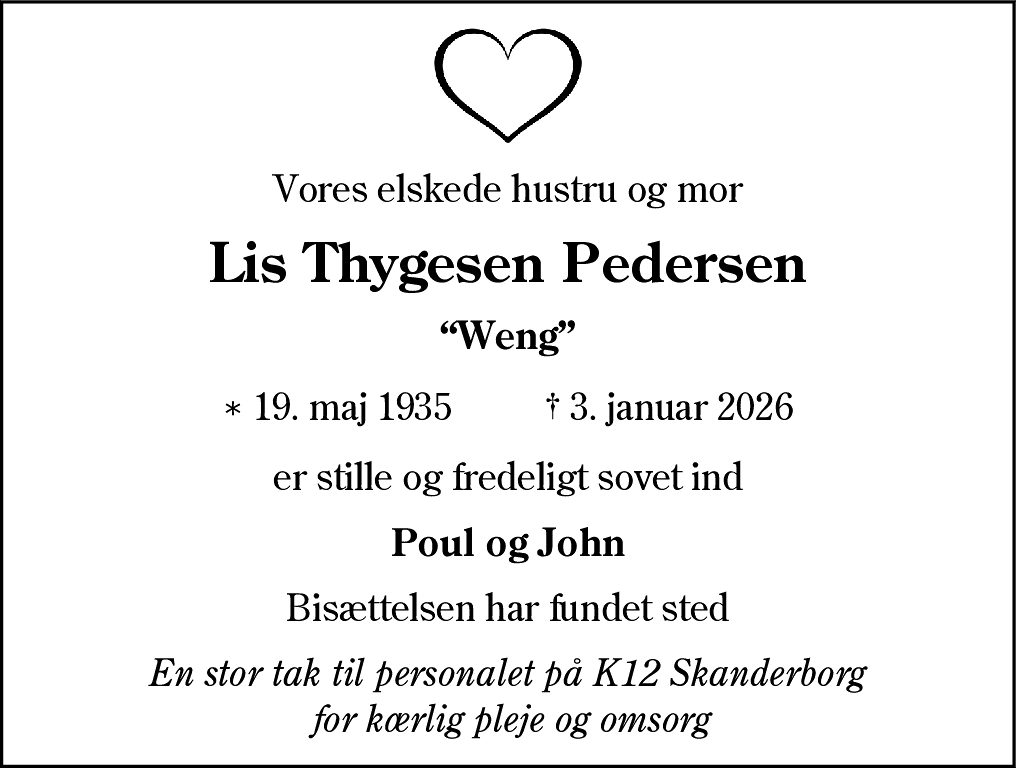 Vores elskede hustru og mor

Lis Thygesen Pedersen

“Weng”

* 19. maj 1935 † 3. januar 2026

er stille og fredeligt sovet ind

Poul og John

Bisættelsen har fundet sted

En stor tak til personalet på K12 Skanderborg for kærlig pleje og omsorg